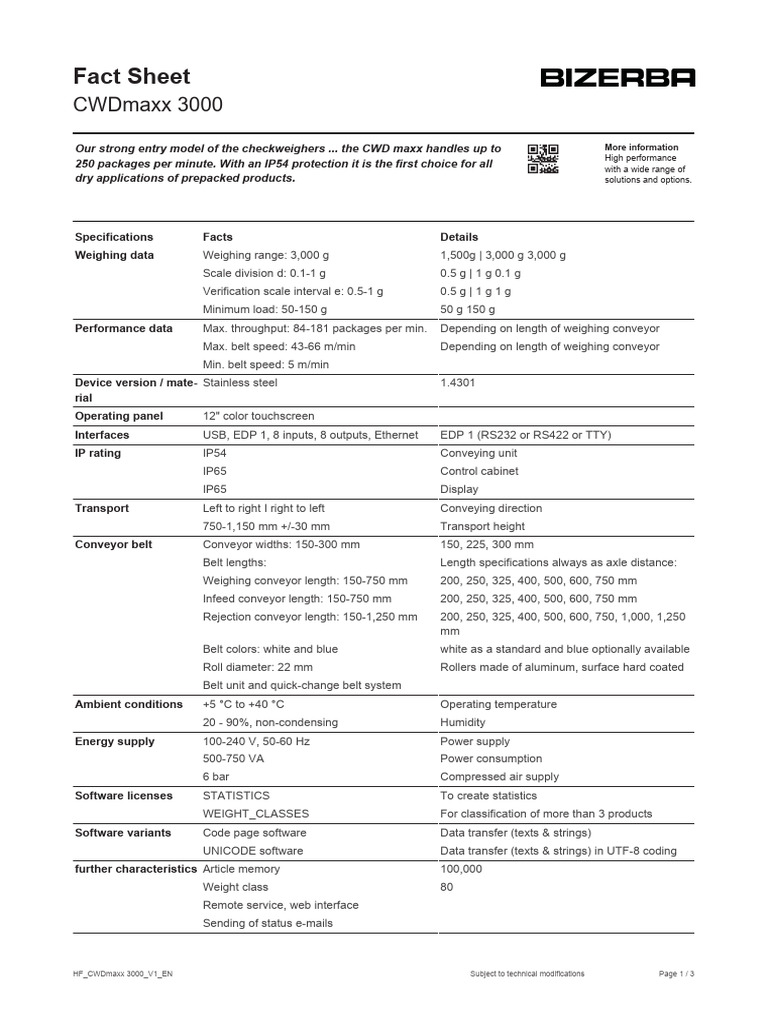 Fact Sheet
CWDmaxx 3000

BIZERBA

Our strong entry model of the checkweighers ... the CWD maxx handles up to 250 packages per minute. With an IP54 protection it is the first choice for all dry applications of prepacked products.

More information
High performance with a wide range of solutions and options.

| Specifications | Facts | Details |
|---|---|---|
| Weighing data | Weighing range: 3,000 g | 1,500g \| 3,000 g 3,000 g |
| | Scale division d: 0.1-1 g | 0.5 g \| 1 g 0.1 g |
| | Verification scale interval e: 0.5-1 g | 0.5 g \| 1 g 1 g |
| | Minimum load: 50-150 g | 50 g 150 g |
| Performance data | Max. throughput: 84-181 packages per min. | Depending on length of weighing conveyor |
| | Max. belt speed: 43-66 m/min | Depending on length of weighing conveyor |
| | Min. belt speed: 5 m/min | |
| Device version / material | Stainless steel | 1.4301 |
| Operating panel | 12" color touchscreen | |
| Interfaces | USB, EDP 1, 8 inputs, 8 outputs, Ethernet | EDP 1 (RS232 or RS422 or TTY) |
| IP rating | IP54 | Conveying unit |
| | IP65 | Control cabinet |
| | IP65 | Display |
| Transport | Left to right I right to left | Conveying direction |
| | 750-1,150 mm +/-30 mm | Transport height |
| Conveyor belt | Conveyor widths: 150-300 mm | 150, 225, 300 mm |
| | Belt lengths: | Length specifications always as axle distance: |
| | Weighing conveyor length: 150-750 mm | 200, 250, 325, 400, 500, 600, 750 mm |
| | Infeed conveyor length: 150-750 mm | 200, 250, 325, 400, 500, 600, 750 mm |
| | Rejection conveyor length: 150-1,250 mm | 200, 250, 325, 400, 500, 600, 750, 1,000, 1,250 mm |
| | Belt colors: white and blue | white as a standard and blue optionally available |
| | Roll diameter: 22 mm | Rollers made of aluminum, surface hard coated |
| | Belt unit and quick-change belt system | |
| Ambient conditions | +5 °C to +40 °C | Operating temperature |
| | 20 - 90%, non-condensing | Humidity |
| Energy supply | 100-240 V, 50-60 Hz | Power supply |
| | 500-750 VA | Power consumption |
| | 6 bar | Compressed air supply |
| Software licenses | STATISTICS | To create statistics |
| | WEIGHT_CLASSES | For classification of more than 3 products |
| Software variants | Code page software | Data transfer (texts & strings) |
| | UNICODE software | Data transfer (texts & strings) in UTF-8 coding |
| further characteristics | Article memory | 100,000 |
| | Weight class | 80 |
| | Remote service, web interface | |
| | Sending of status e-mails | |

HF_CWDmaxx 3000_V1_EN    Subject to technical modifications    Page 1 / 3